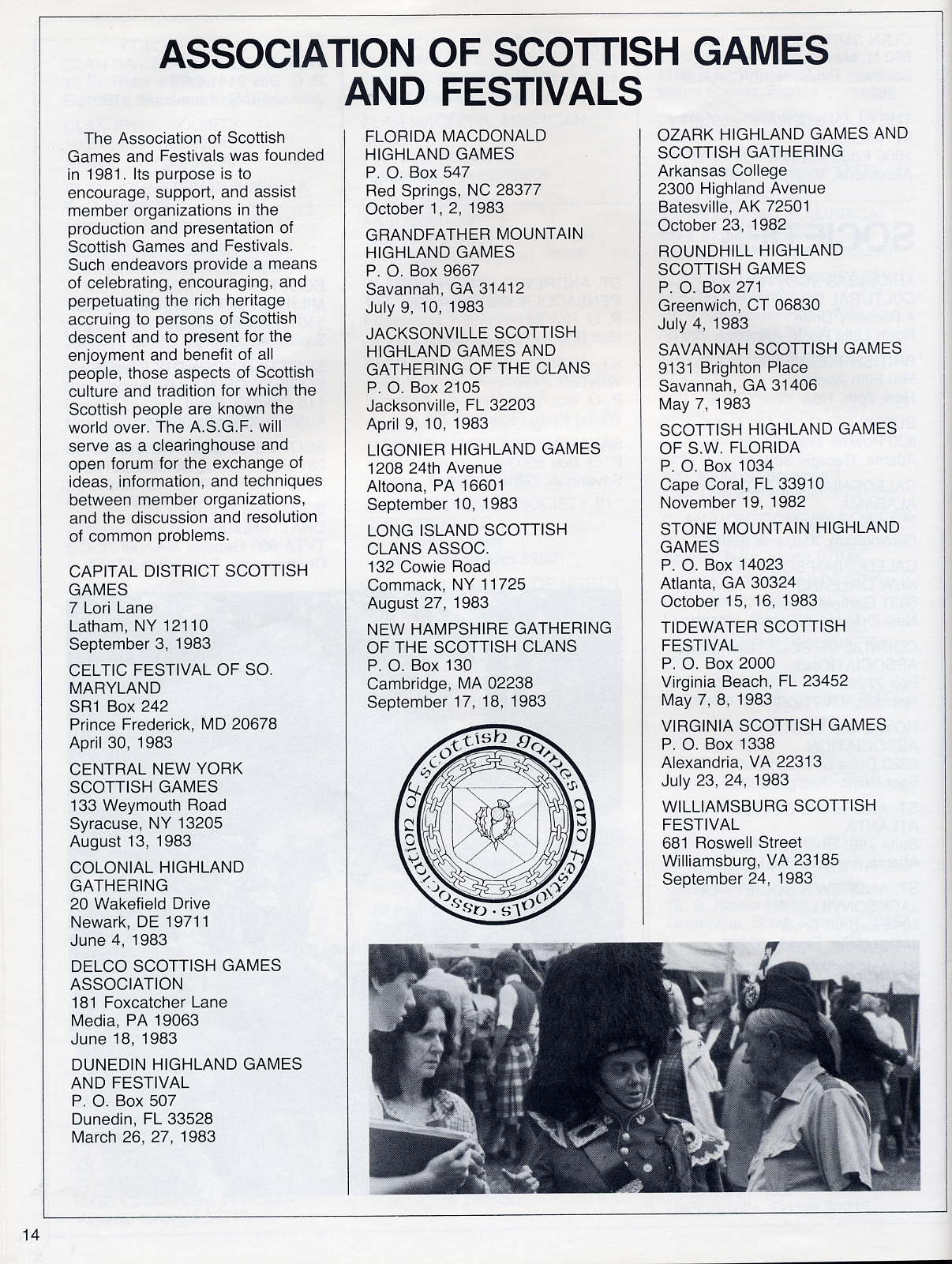 ASSOCIATION OF SCOTTISH GAMES AND FESTIVALS

The Association of Scottish Games and Festivals was founded in 1981. Its purpose is to encourage, support, and assist member organizations in the production and presentation of Scottish Games and Festivals. Such endeavors provide a means of celebrating, encouraging, and perpetuating the rich heritage accruing to persons of Scottish descent and to present for the enjoyment and benefit of all people, those aspects of Scottish culture and tradition for which the Scottish people are known the world over. The A.S.G.F. will serve as a clearinghouse and open forum for the exchange of ideas, information, and techniques between member organizations, and the discussion and resolution of common problems.

CAPITAL DISTRICT SCOTTISH GAMES
7 Lori Lane
Latham, NY 12110
September 3, 1983

CELTIC FESTIVAL OF SO. MARYLAND
SR1 Box 242
Prince Frederick, MD 20678
April 30, 1983

CENTRAL NEW YORK SCOTTISH GAMES
133 Weymouth Road
Syracuse, NY 13205
August 13, 1983

COLONIAL HIGHLAND GATHERING
20 Wakefield Drive
Newark, DE 19711
June 4, 1983

DELCO SCOTTISH GAMES ASSOCIATION
181 Foxcatcher Lane
Media, PA 19063
June 18, 1983

DUNEDIN HIGHLAND GAMES AND FESTIVAL
P. O. Box 507
Dunedin, FL 33528
March 26, 27, 1983

FLORIDA MACDONALD HIGHLAND GAMES
P. O. Box 547
Red Springs, NC 28377
October 1, 2, 1983

GRANDFATHER MOUNTAIN HIGHLAND GAMES
P. O. Box 9667
Savannah, GA 31412
July 9, 10, 1983

JACKSONVILLE SCOTTISH HIGHLAND GAMES AND GATHERING OF THE CLANS
P. O. Box 2105
Jacksonville, FL 32203
April 9, 10, 1983

LIGONIER HIGHLAND GAMES
1208 24th Avenue
Altoona, PA 16601
September 10, 1983

LONG ISLAND SCOTTISH CLANS ASSOC.
132 Cowie Road
Commack, NY 11725
August 27, 1983

NEW HAMPSHIRE GATHERING OF THE SCOTTISH CLANS
P. O. Box 130
Cambridge, MA 02238
September 17, 18, 1983

association of scottish games and festivals

OZARK HIGHLAND GAMES AND SCOTTISH GATHERING
Arkansas College
2300 Highland Avenue
Batesville, AK 72501
October 23, 1982

ROUNDHILL HIGHLAND SCOTTISH GAMES
P. O. Box 271
Greenwich, CT 06830
July 4, 1983

SAVANNAH SCOTTISH GAMES
9131 Brighton Place
Savannah, GA 31406
May 7, 1983

SCOTTISH HIGHLAND GAMES OF S.W. FLORIDA
P. O. Box 1034
Cape Coral, FL 33910
November 19, 1982

STONE MOUNTAIN HIGHLAND GAMES
P. O. Box 14023
Atlanta, GA 30324
October 15, 16, 1983

TIDEWATER SCOTTISH FESTIVAL
P. O. Box 2000
Virginia Beach, FL 23452
May 7, 8, 1983

VIRGINIA SCOTTISH GAMES
P. O. Box 1338
Alexandria, VA 22313
July 23, 24, 1983

WILLIAMSBURG SCOTTISH FESTIVAL
681 Roswell Street
Williamsburg, VA 23185
September 24, 1983

14